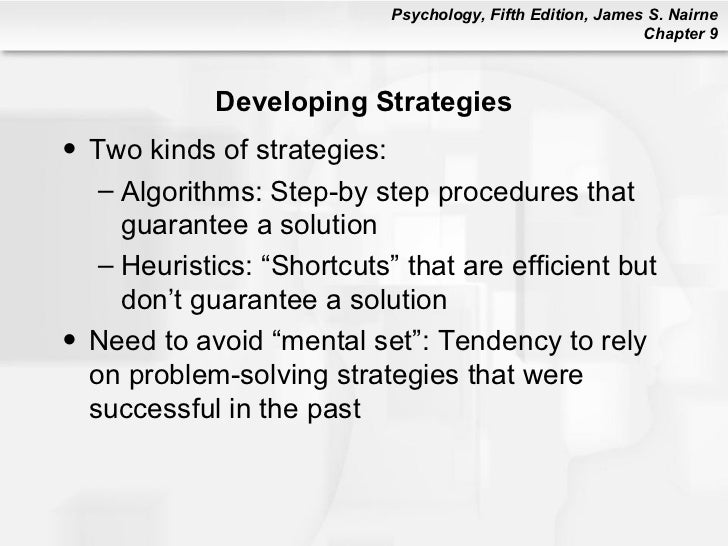 Psychology, Fifth Edition, James S. Nairne
Chapter 9

Developing Strategies

• Two kinds of strategies:
– Algorithms: Step-by step procedures that guarantee a solution
– Heuristics: “Shortcuts” that are efficient but don’t guarantee a solution
• Need to avoid “mental set”: Tendency to rely on problem-solving strategies that were successful in the past